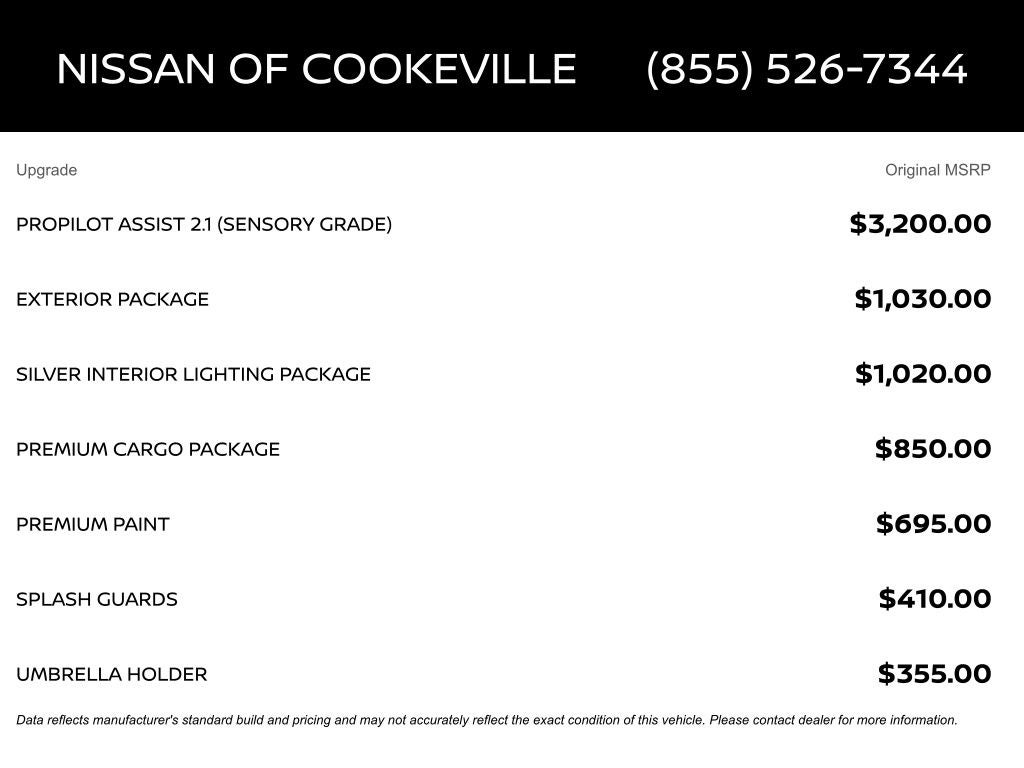 NISSAN OF COOKEVILLE (855) 526-7344

| Upgrade | Original MSRP |
|---|---|
| PROPILOT ASSIST 2.1 (SENSORY GRADE) | $3,200.00 |
| EXTERIOR PACKAGE | $1,030.00 |
| SILVER INTERIOR LIGHTING PACKAGE | $1,020.00 |
| PREMIUM CARGO PACKAGE | $850.00 |
| PREMIUM PAINT | $695.00 |
| SPLASH GUARDS | $410.00 |
| UMBRELLA HOLDER | $355.00 |

Data reflects manufacturer's standard build and pricing and may not accurately reflect the exact condition of this vehicle. Please contact dealer for more information.